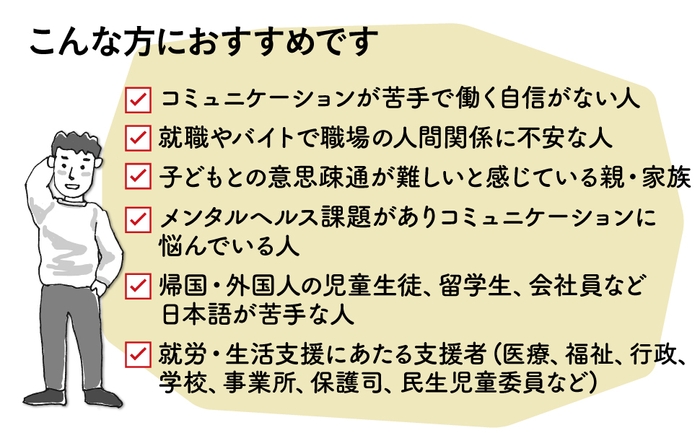 こんな方におすすめです

☑ コミュニケーションが苦手で働く自信がない人

☑ 就職やバイトで職場の人間関係に不安な人

☑ 子どもとの意思疎通が難しいと感じている親・家族

☑ メンタルヘルス課題がありコミュニケーションに悩んでいる人

☑ 帰国・外国人の児童生徒、留学生、会社員など日本語が苦手な人

☑ 就労・生活支援にあたる支援者（医療、福祉、行政、学校、事業所、保護司、民生児童委員など）